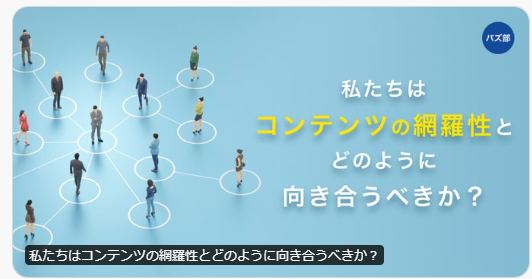 バズ部

私たちは
コンテンツの網羅性と
どのように
向き合うべきか？

私たちはコンテンツの網羅性とどのように向き合うべきか？